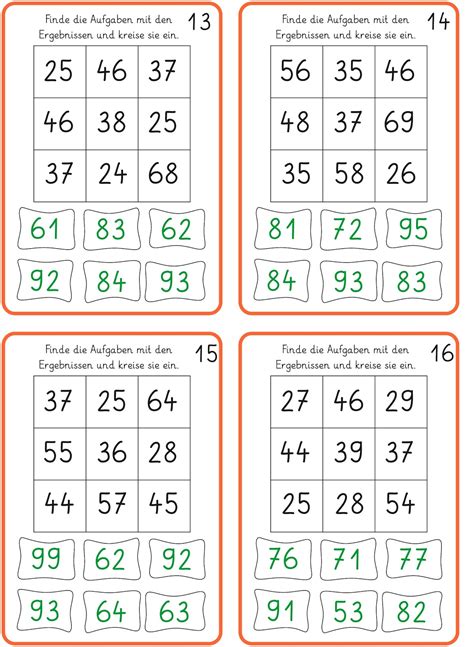 Finde die Aufgaben mit den Ergebnissen und kreise sie ein. 13

| 25 | 46 | 37 |
|---|---|---|
| 46 | 38 | 25 |
| 37 | 24 | 68 |

61 83 62

92 84 93

Finde die Aufgaben mit den Ergebnissen und kreise sie ein. 14

| 56 | 35 | 46 |
|---|---|---|
| 48 | 37 | 69 |
| 35 | 58 | 26 |

81 72 95

84 93 83

Finde die Aufgaben mit den Ergebnissen und kreise sie ein. 15

| 37 | 25 | 64 |
|---|---|---|
| 55 | 36 | 28 |
| 44 | 57 | 45 |

99 62 92

93 64 63

Finde die Aufgaben mit den Ergebnissen und kreise sie ein. 16

| 27 | 46 | 29 |
|---|---|---|
| 44 | 39 | 37 |
| 25 | 28 | 54 |

76 71 77

91 53 82